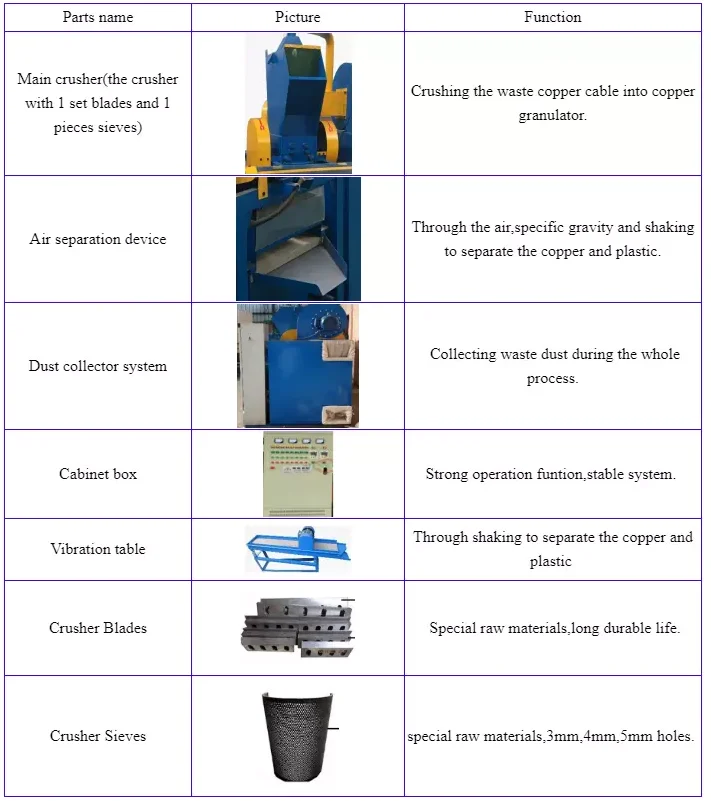 | Parts name | Picture | Function |
|---|---|---|
| Main crusher(the crusher with 1 set blades and 1 pieces sieves) | | Crushing the waste copper cable into copper granulator. |
| Air separation device | | Through the air,specific gravity and shaking to separate the copper and plastic. |
| Dust collector system | | Collecting waste dust during the whole process. |
| Cabinet box | | Strong operation funtion,stable system. |
| Vibration table | | Through shaking to separate the copper and plastic |
| Crusher Blades | | Special raw materials,long durable life. |
| Crusher Sieves | | special raw materials,3mm,4mm,5mm holes. |